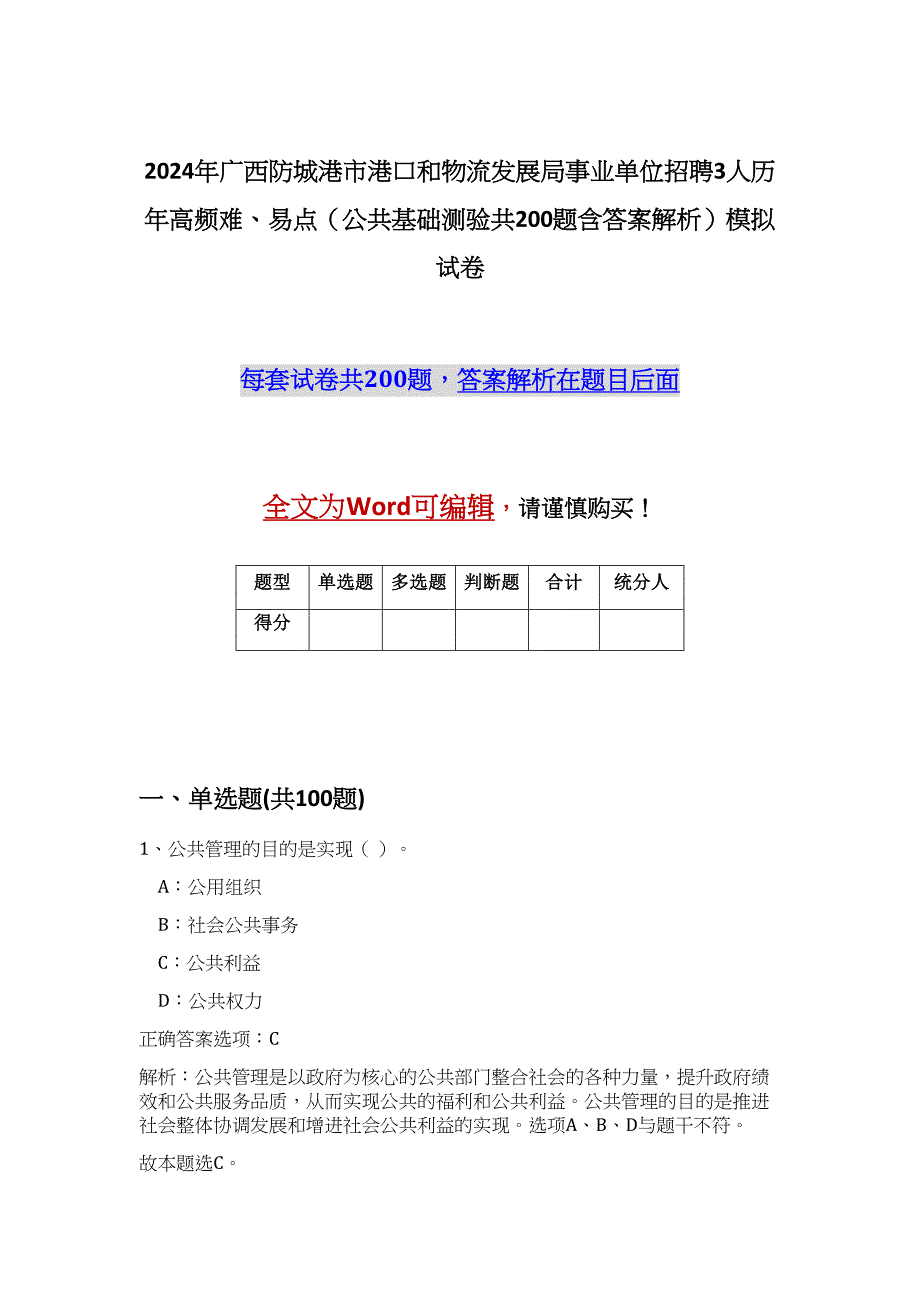 2024年广西防城港市港口和物流发展局事业单位招聘3人历年高频难、易点（公共基础测验共200题含答案解析）模拟试卷

每套试卷共200题，答案解析在题目后面

全文为Word可编辑，请谨慎购买！

| 题型 | 单选题 | 多选题 | 判断题 | 合计 | 统分人 |
|---|---|---|---|---|---|
| 得分 | | | | | |

一、单选题(共100题)

1、公共管理的目的是实现（ ）。

A：公用组织

B：社会公共事务

C：公共利益

D：公共权力

正确答案选项：C

解析：公共管理是以政府为核心的公共部门整合社会的各种力量，提升政府绩效和公共服务品质，从而实现公共的福利和公共利益。公共管理的目的是推进社会整体协调发展和增进社会公共利益的实现。选项A、B、D与题干不符。

故本题选C。